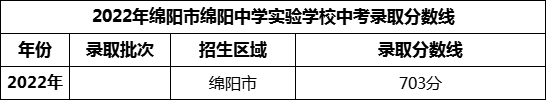 2022年绵阳市绵阳中学实验学校中考录取分数线

| 年份 | 录取批次 | 招生区域 | 录取分数线 |
|---|---|---|---|
| 2022年 | | 绵阳市 | 703分 |